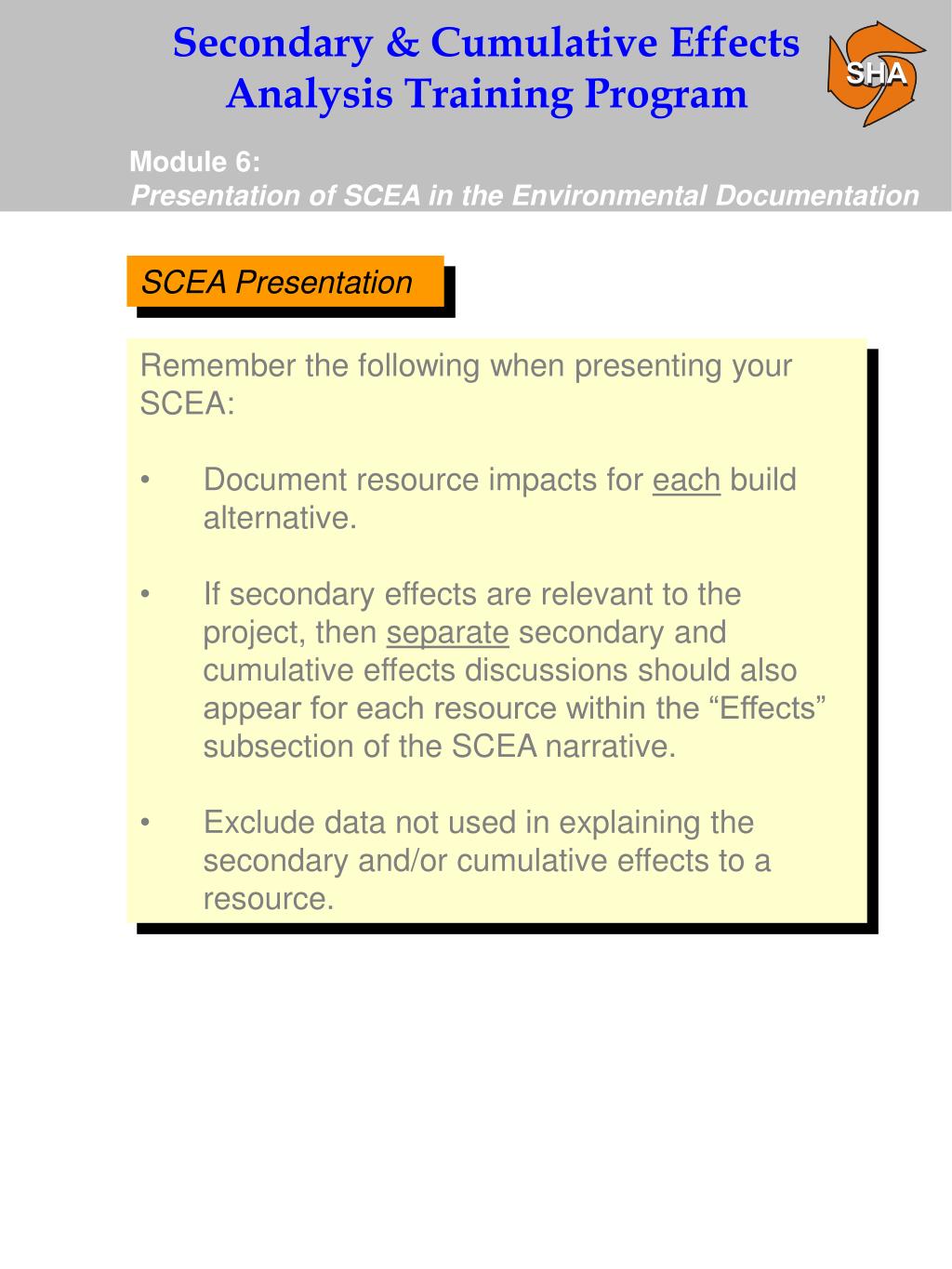 Secondary & Cumulative Effects Analysis Training Program

SHA

Module 6:
Presentation of SCEA in the Environmental Documentation

SCEA Presentation

Remember the following when presenting your SCEA:

• Document resource impacts for each build alternative.

• If secondary effects are relevant to the project, then separate secondary and cumulative effects discussions should also appear for each resource within the “Effects” subsection of the SCEA narrative.

• Exclude data not used in explaining the secondary and/or cumulative effects to a resource.